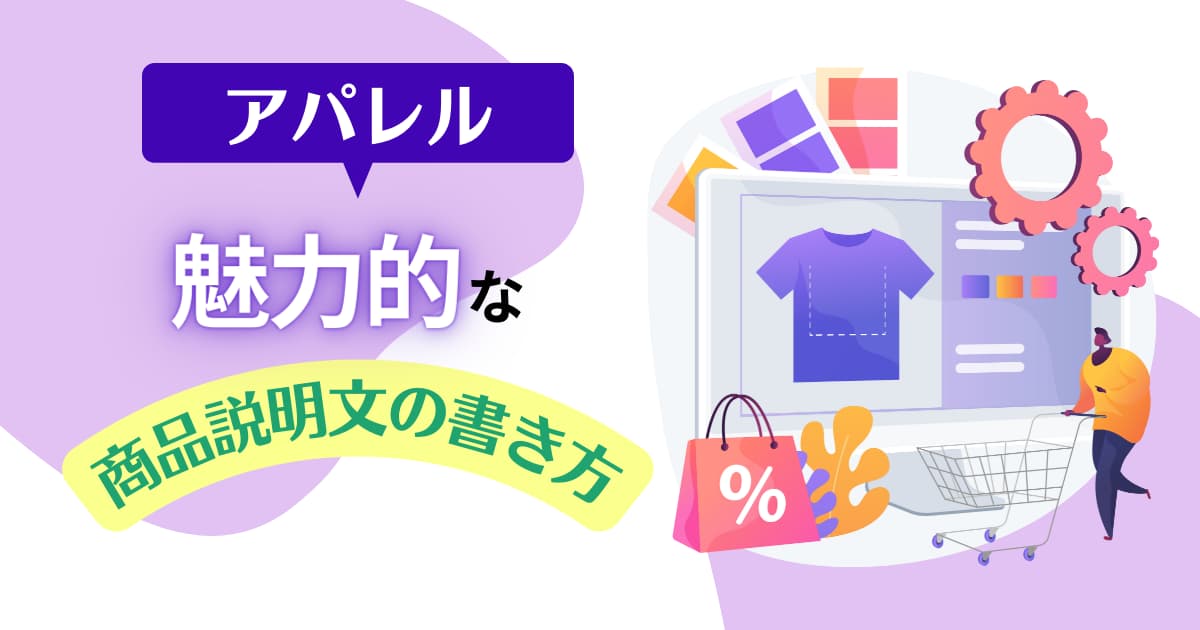 アパレル

魅力的な

商品説明文の書き方

%